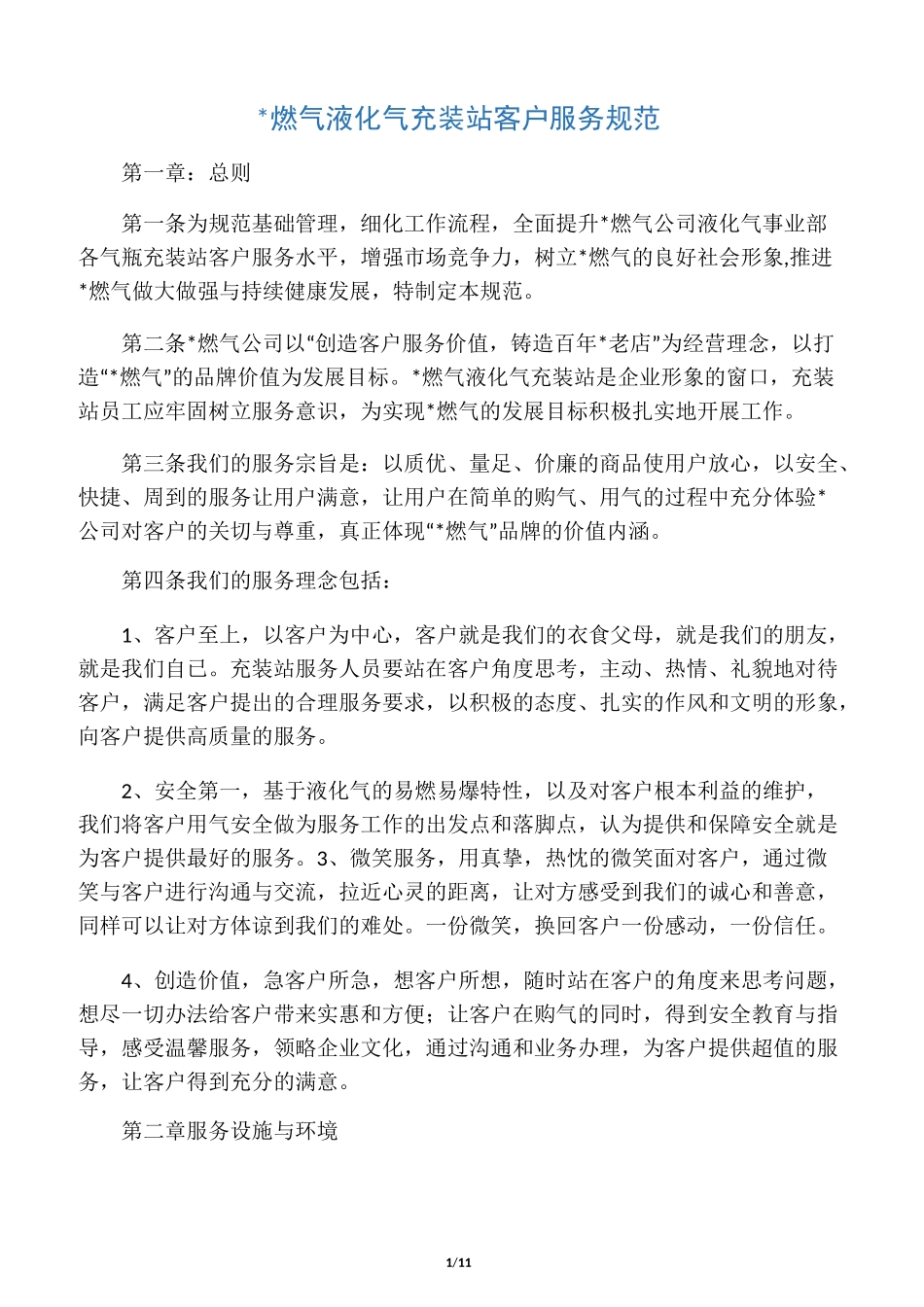 *燃气液化气充装站客户服务规范

第一章：总则

第一条为规范基础管理，细化工作流程，全面提升*燃气公司液化气事业部各气瓶充装站客户服务水平，增强市场竞争力，树立*燃气的良好社会形象,推进*燃气做大做强与持续健康发展，特制定本规范。

第二条*燃气公司以“创造客户服务价值，铸造百年*老店”为经营理念，以打造“*燃气”的品牌价值为发展目标。*燃气液化气充装站是企业形象的窗口，充装站员工应牢固树立服务意识，为实现*燃气的发展目标积极扎实地开展工作。

第三条我们的服务宗旨是：以质优、量足、价廉的商品使用户放心，以安全、快捷、周到的服务让用户满意，让用户在简单的购气、用气的过程中充分体验*公司对客户的关切与尊重，真正体现“*燃气”品牌的价值内涵。

第四条我们的服务理念包括：

1、客户至上，以客户为中心，客户就是我们的衣食父母，就是我们的朋友，就是我们自己。充装站服务人员要站在客户角度思考，主动、热情、礼貌地对待客户，满足客户提出的合理服务要求，以积极的态度、扎实的作风和文明的形象，向客户提供高质量的服务。

2、安全第一，基于液化气的易燃易爆特性，以及对客户根本利益的维护，我们将客户用气安全做为服务工作的出发点和落脚点，认为提供和保障安全就是为客户提供最好的服务。3、微笑服务，用真挚，热忱的微笑面对客户，通过微笑与客户进行沟通与交流，拉近心灵的距离，让对方感受到我们的诚心和善意，同样可以让对方体谅到我们的难处。一份微笑，换回客户一份感动，一份信任。

4、创造价值，急客户所急，想客户所想，随时站在客户的角度来思考问题，想尽一切办法给客户带来实惠和方便；让客户在购气的同时，得到安全教育与指导，感受温馨服务，领略企业文化，通过沟通和业务办理，为客户提供超值的服务，让客户得到充分的满意。

第二章服务设施与环境

1/11